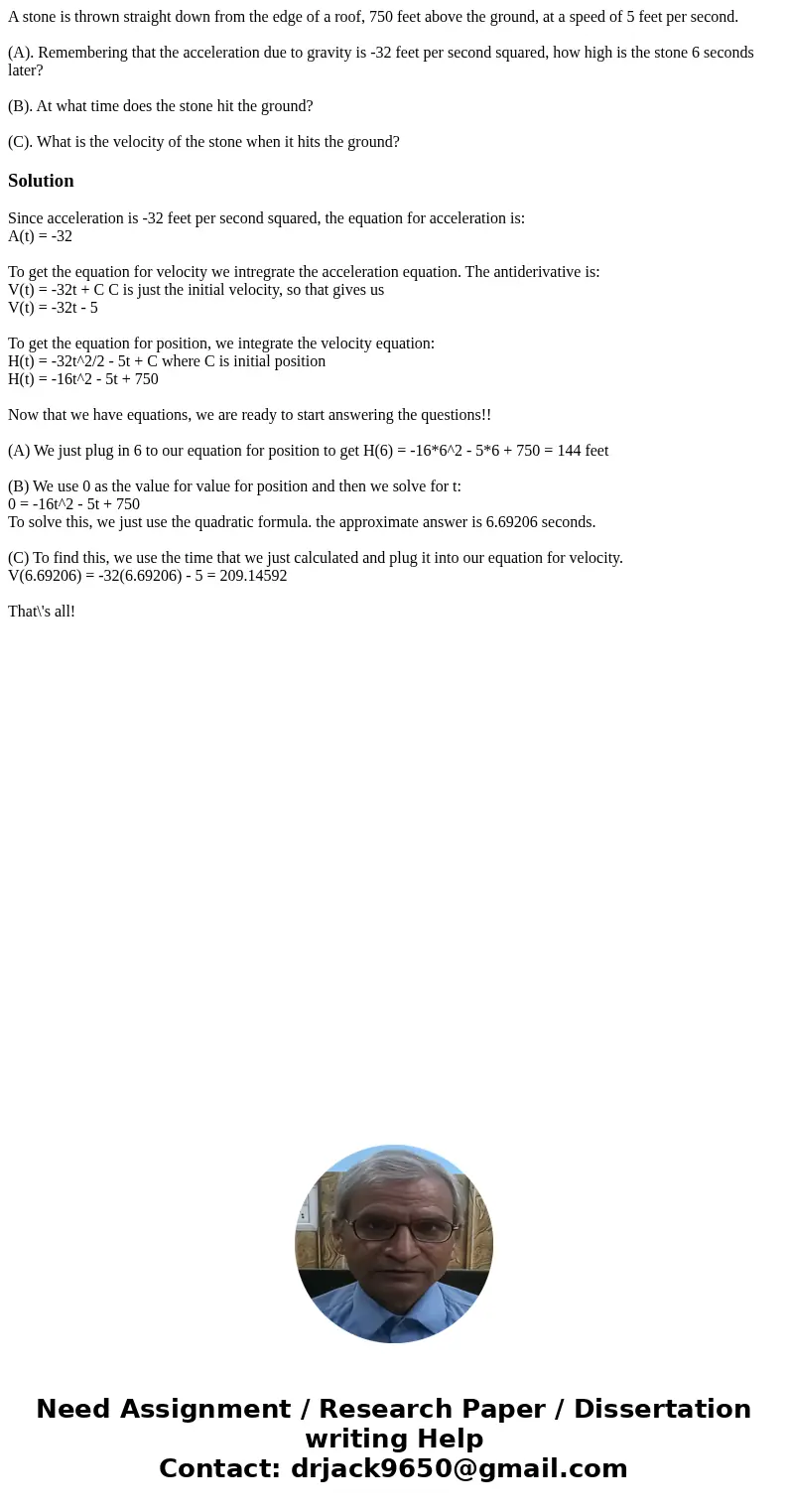 A stone is thrown straight down from the edge of a roof, 750 feet above the ground, at a speed of 5 feet per second.

(A). Remembering that the acceleration due to gravity is -32 feet per second squared, how high is the stone 6 seconds later?

(B). At what time does the stone hit the ground?

(C). What is the velocity of the stone when it hits the ground?

Solution

Since acceleration is -32 feet per second squared, the equation for acceleration is:
A(t) = -32

To get the equation for velocity we intregrate the acceleration equation. The antiderivative is:
V(t) = -32t + C C is just the initial velocity, so that gives us
V(t) = -32t - 5

To get the equation for position, we integrate the velocity equation:
H(t) = -32t^2/2 - 5t + C where C is initial position
H(t) = -16t^2 - 5t + 750

Now that we have equations, we are ready to start answering the questions!!

(A) We just plug in 6 to our equation for position to get H(6) = -16*6^2 - 5*6 + 750 = 144 feet

(B) We use 0 as the value for value for position and then we solve for t:
0 = -16t^2 - 5t + 750
To solve this, we just use the quadratic formula. the approximate answer is 6.69206 seconds.

(C) To find this, we use the time that we just calculated and plug it into our equation for velocity.
V(6.69206) = -32(6.69206) - 5 = 209.14592

That\'s all!

Need Assignment / Research Paper / Dissertation writing Help
Contact: drjack9650@gmail.com